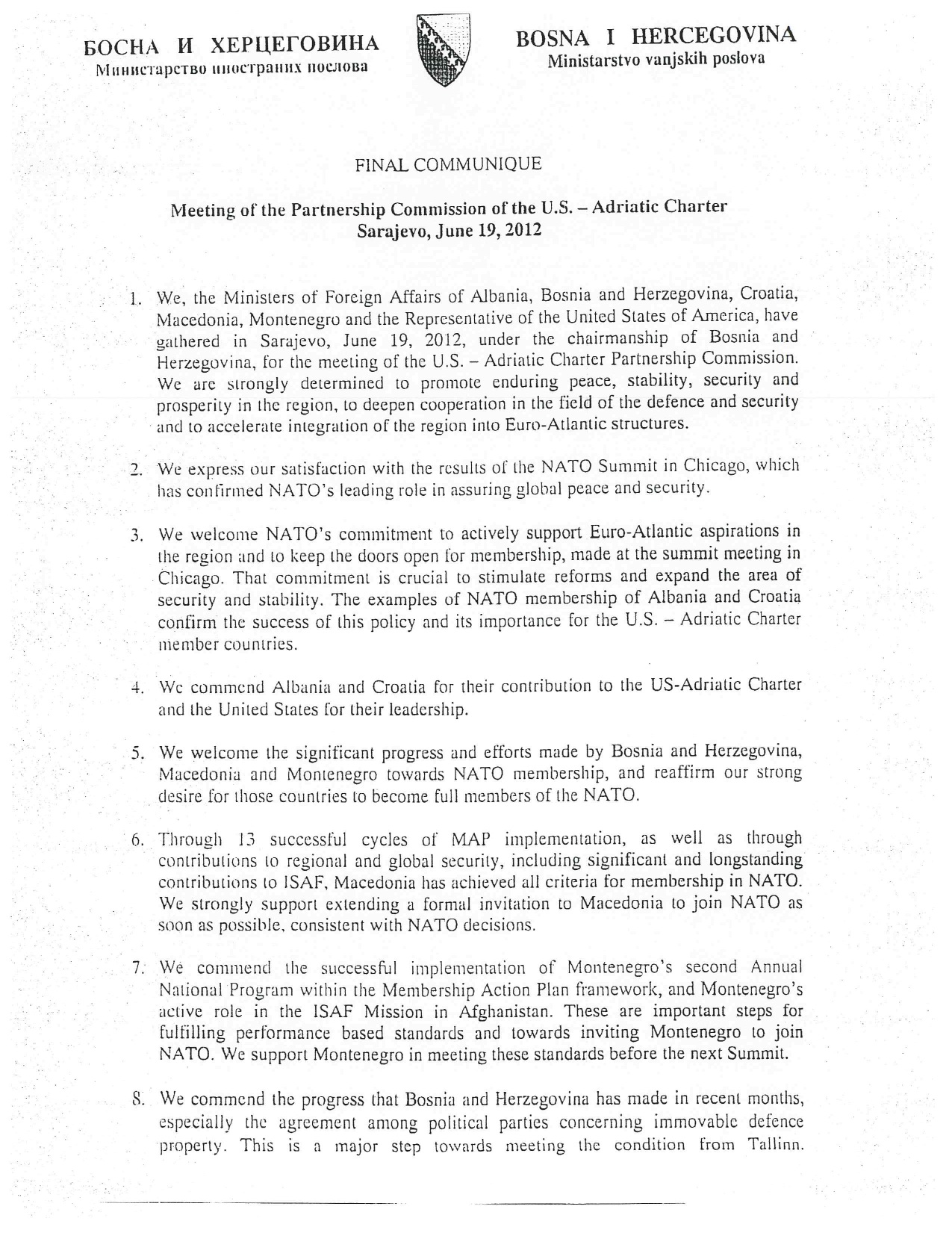 БОСНА И ХЕРЦЕГОВИНА
Министарство иностраних послова

BOSNA I HERCEGOVINA
Ministarstvo vanjskih poslova

FINAL COMMUNIQUE

Meeting of the Partnership Commission of the U.S. – Adriatic Charter
Sarajevo, June 19, 2012

1. We, the Ministers of Foreign Affairs of Albania, Bosnia and Herzegovina, Croatia, Macedonia, Montenegro and the Representative of the United States of America, have gathered in Sarajevo, June 19, 2012, under the chairmanship of Bosnia and Herzegovina, for the meeting of the U.S. – Adriatic Charter Partnership Commission. We are strongly determined to promote enduring peace, stability, security and prosperity in the region, to deepen cooperation in the field of the defence and security and to accelerate integration of the region into Euro-Atlantic structures.

2. We express our satisfaction with the results of the NATO Summit in Chicago, which has confirmed NATO's leading role in assuring global peace and security.

3. We welcome NATO's commitment to actively support Euro-Atlantic aspirations in the region and to keep the doors open for membership, made at the summit meeting in Chicago. That commitment is crucial to stimulate reforms and expand the area of security and stability. The examples of NATO membership of Albania and Croatia confirm the success of this policy and its importance for the U.S. – Adriatic Charter member countries.

4. We commend Albania and Croatia for their contribution to the US-Adriatic Charter and the United States for their leadership.

5. We welcome the significant progress and efforts made by Bosnia and Herzegovina, Macedonia and Montenegro towards NATO membership, and reaffirm our strong desire for those countries to become full members of the NATO.

6. Through 13 successful cycles of MAP implementation, as well as through contributions to regional and global security, including significant and longstanding contributions to ISAF, Macedonia has achieved all criteria for membership in NATO. We strongly support extending a formal invitation to Macedonia to join NATO as soon as possible, consistent with NATO decisions.

7. We commend the successful implementation of Montenegro's second Annual National Program within the Membership Action Plan framework, and Montenegro's active role in the ISAF Mission in Afghanistan. These are important steps for fulfilling performance based standards and towards inviting Montenegro to join NATO. We support Montenegro in meeting these standards before the next Summit.

8. We commend the progress that Bosnia and Herzegovina has made in recent months, especially the agreement among political parties concerning immovable defence property. This is a major step towards meeting the condition from Tallinn.